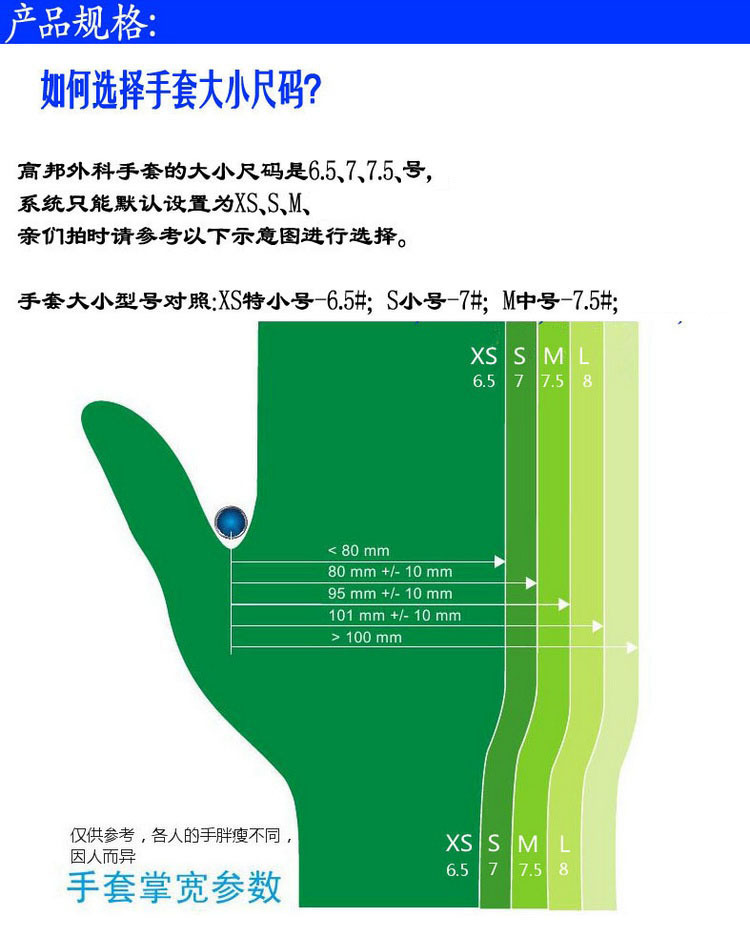 产品规格:

如何选择手套大小尺码?

高邦外科手套的大小尺码是6.5、7、7.5、号,
系统只能默认设置为XS、S、M、
亲们拍时请参考以下示意图进行选择。

手套大小型号对照:XS特小号-6.5#; S小号-7#; M中号-7.5#;

XS S M L
6.5 7 7.5 8

< 80 mm
80 mm +/- 10 mm
95 mm +/- 10 mm
101 mm +/- 10 mm
> 100 mm

仅供参考，各人的手胖瘦不同，因人而异

手套掌宽参数

XS S M L
6.5 7 7.5 8